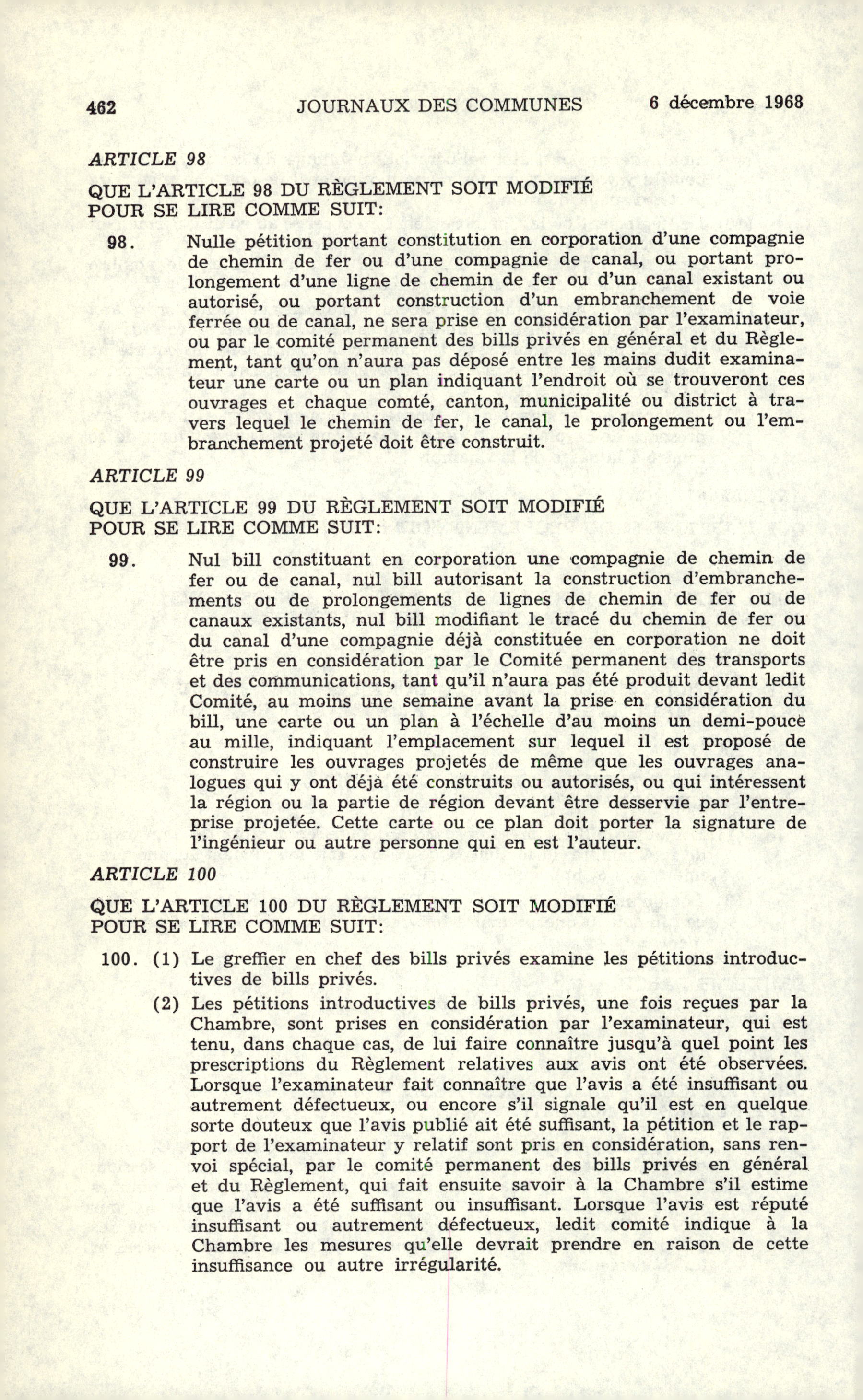 462 JOURNAUX DES COMMUNES 6 décembre 1968

ARTICLE 98

QUE L'ARTICLE 98 DU RÈGLEMENT SOIT MODIFIÉ POUR SE LIRE COMME SUIT:

98. Nulle pétition portant constitution en corporation d'une compagnie de chemin de fer ou d'une compagnie de canal, ou portant prolongement d'une ligne de chemin de fer ou d'un canal existant ou autorisé, ou portant construction d'un embranchement de voie ferrée ou de canal, ne sera prise en considération par l'examinateur, ou par le comité permanent des bills privés en général et du Règlement, tant qu'on n'aura pas déposé entre les mains dudit examinateur une carte ou un plan indiquant l'endroit où se trouveront ces ouvrages et chaque comté, canton, municipalité ou district à travers lequel le chemin de fer, le canal, le prolongement ou l'embranchement projeté doit être construit.

ARTICLE 99

QUE L'ARTICLE 99 DU RÈGLEMENT SOIT MODIFIÉ POUR SE LIRE COMME SUIT:

99. Nul bill constituant en corporation une compagnie de chemin de fer ou de canal, nul bill autorisant la construction d'embranchements ou de prolongements de lignes de chemin de fer ou de canaux existants, nul bill modifiant le tracé du chemin de fer ou du canal d'une compagnie déjà constituée en corporation ne doit être pris en considération par le Comité permanent des transports et des communications, tant qu'il n'aura pas été produit devant ledit Comité, au moins une semaine avant la prise en considération du bill, une carte ou un plan à l'échelle d'au moins un demi-pouce au mille, indiquant l'emplacement sur lequel il est proposé de construire les ouvrages projetés de même que les ouvrages analogues qui y ont déjà été construits ou autorisés, ou qui intéressent la région ou la partie de région devant être desservie par l'entreprise projetée. Cette carte ou ce plan doit porter la signature de l'ingénieur ou autre personne qui en est l'auteur.

ARTICLE 100

QUE L'ARTICLE 100 DU RÈGLEMENT SOIT MODIFIÉ POUR SE LIRE COMME SUIT:

100. (1) Le greffier en chef des bills privés examine les pétitions introductives de bills privés.

(2) Les pétitions introductives de bills privés, une fois reçues par la Chambre, sont prises en considération par l'examinateur, qui est tenu, dans chaque cas, de lui faire connaître jusqu'à quel point les prescriptions du Règlement relatives aux avis ont été observées. Lorsque l'examinateur fait connaître que l'avis a été insuffisant ou autrement défectueux, ou encore s'il signale qu'il est en quelque sorte douteux que l'avis publié ait été suffisant, la pétition et le rapport de l'examinateur y relatif sont pris en considération, sans renvoi spécial, par le comité permanent des bills privés en général et du Règlement, qui fait ensuite savoir à la Chambre s'il estime que l'avis a été suffisant ou insuffisant. Lorsque l'avis est réputé insuffisant ou autrement défectueux, ledit comité indique à la Chambre les mesures qu'elle devrait prendre en raison de cette insuffisance ou autre irrégularité.